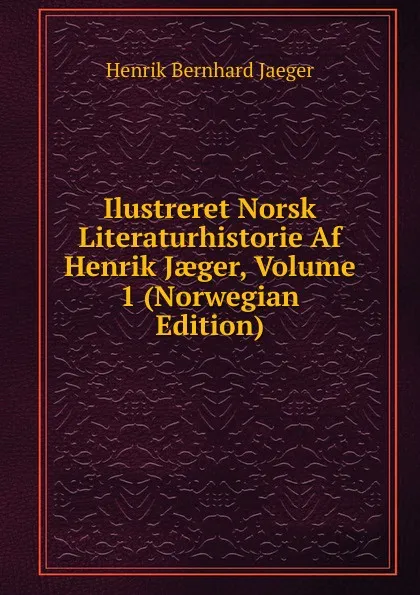 Henrik Bernhard Jaeger

Ilustreret Norsk Literaturhistorie Af Henrik Jæger, Volume 1 (Norwegian Edition)